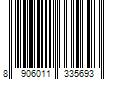 8 906011 335693